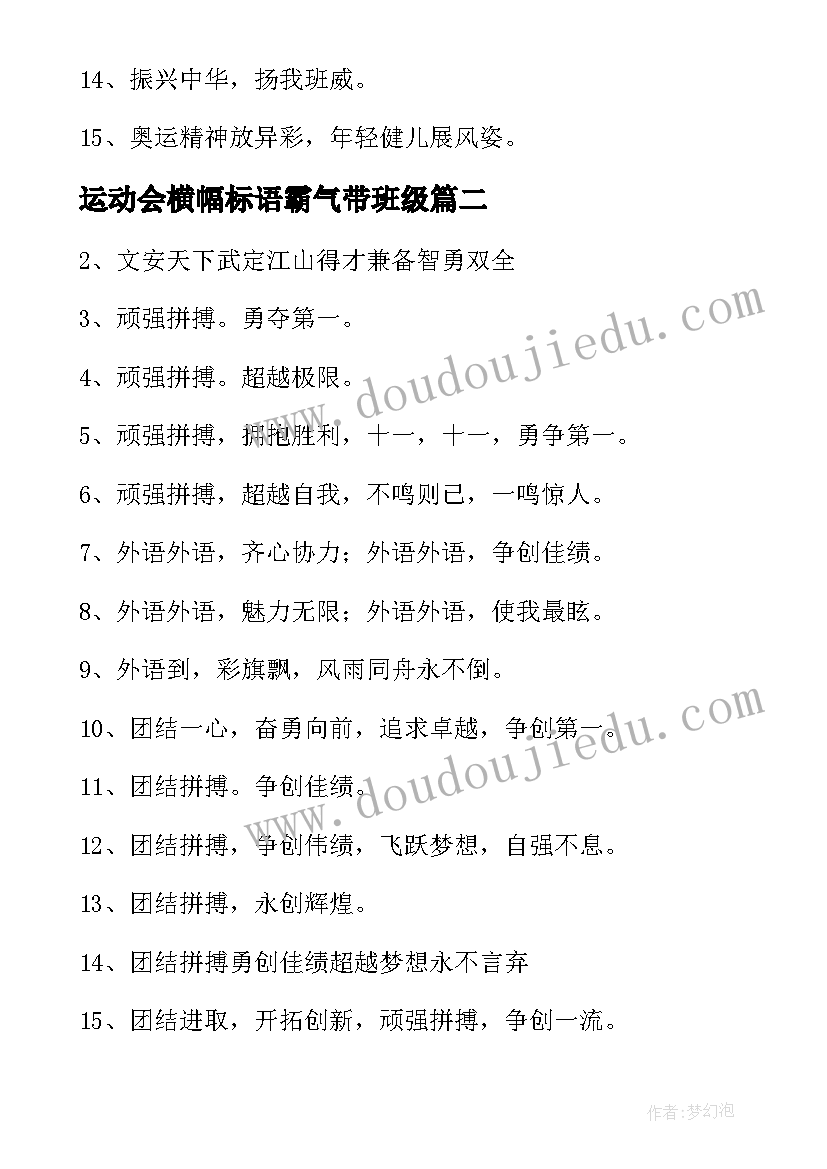 14、振兴中华，扬我班威。

15、奥运精神放异彩，年轻健儿展风姿。

运动会横幅标语霸气带班级篇二

2、文安天下武定江山得才兼备智勇双全

3、顽强拼搏。勇夺第一。

4、顽强拼搏。超越极限。

5、顽强拼搏，拥抱胜利，十一，十一，勇争第一。

6、顽强拼搏，超越自我，不鸣则已，一鸣惊人。

7、外语外语，齐心协力；外语外语，争创佳绩。

8、外语外语，魅力无限；外语外语，使我最眩。

9、外语到，彩旗飘，风雨同舟永不倒。

10、团结一心，奋勇向前，追求卓越，争创第一。

11、团结拼搏。争创佳绩。

12、团结拼搏，争创伟绩，飞跃梦想，自强不息。

13、团结拼搏，永创辉煌。

14、团结拼搏勇创佳绩超越梦想永不言弃

15、团结进取，开拓创新，顽强拼搏，争创一流。

www.doudoujiedu.com

www.doudoujiedu.com

作者：梦幻泡